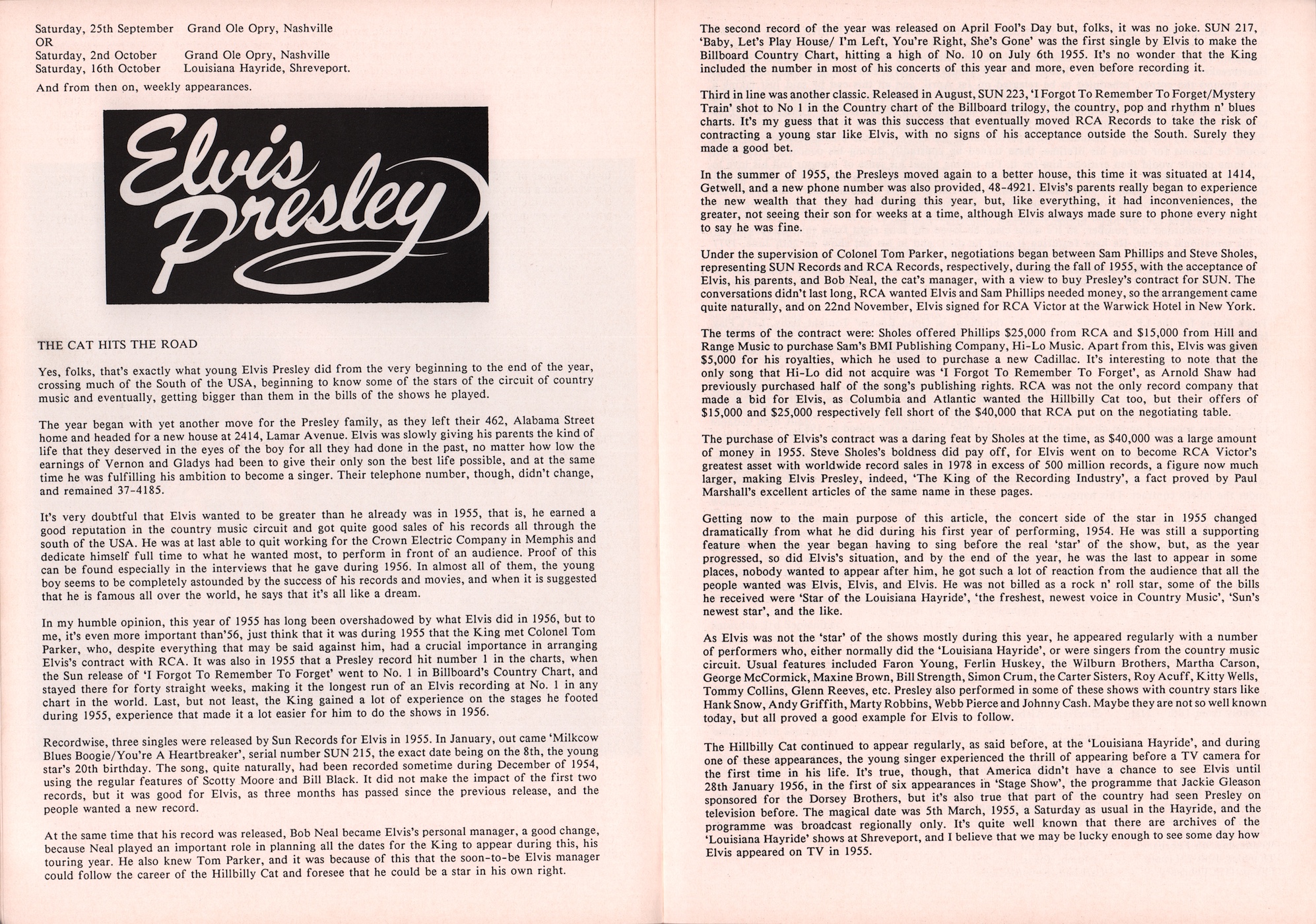 Saturday, 25th September Grand Ole Opry, Nashville
OR
Saturday, 2nd October Grand Ole Opry, Nashville
Saturday, 16th October Louisiana Hayride, Shreveport.

And from then on, weekly appearances.

Elvis Presley

THE CAT HITS THE ROAD

Yes, folks, that's exactly what young Elvis Presley did from the very beginning to the end of the year, crossing much of the South of the USA, beginning to know some of the stars of the circuit of country music and eventually, getting bigger than them in the bills of the shows he played.

The year began with yet another move for the Presley family, as they left their 462, Alabama Street home and headed for a new house at 2414, Lamar Avenue. Elvis was slowly giving his parents the kind of life that they deserved in the eyes of the boy for all they had done in the past, no matter how low the earnings of Vernon and Gladys had been to give their only son the best life possible, and at the same time he was fulfilling his ambition to become a singer. Their telephone number, though, didn't change, and remained 37-4185.

It's very doubtful that Elvis wanted to be greater than he already was in 1955, that is, he earned a good reputation in the country music circuit and got quite good sales of his records all through the south of the USA. He was at last able to quit working for the Crown Electric Company in Memphis and dedicate himself full time to what he wanted most, to perform in front of an audience. Proof of this can be found especially in the interviews that he gave during 1956. In almost all of them, the young boy seems to be completely astounded by the success of his records and movies, and when it is suggested that he is famous all over the world, he says that it's all like a dream.

In my humble opinion, this year of 1955 has long been overshadowed by what Elvis did in 1956, but to me, it's even more important than'56, just think that it was during 1955 that the King met Colonel Tom Parker, who, despite everything that may be said against him, had a crucial importance in arranging Elvis's contract with RCA. It was also in 1955 that a Presley record hit number 1 in the charts, when the Sun release of 'I Forgot To Remember To Forget' went to No. 1 in Billboard's Country Chart, and stayed there for forty straight weeks, making it the longest run of an Elvis recording at No. 1 in any chart in the world. Last, but not least, the King gained a lot of experience on the stages he footed during 1955, experience that made it a lot easier for him to do the shows in 1956.

Recordwise, three singles were released by Sun Records for Elvis in 1955. In January, out came 'Milkcow Blues Boogie/You're A Heartbreaker', serial number SUN 215, the exact date being on the 8th, the young star's 20th birthday. The song, quite naturally, had been recorded sometime during December of 1954, using the regular features of Scotty Moore and Bill Black. It did not make the impact of the first two records, but it was good for Elvis, as three months has passed since the previous release, and the people wanted a new record.

At the same time that his record was released, Bob Neal became Elvis's personal manager, a good change, because Neal played an important role in planning all the dates for the King to appear during this, his touring year. He also knew Tom Parker, and it was because of this that the soon-to-be Elvis manager could follow the career of the Hillbilly Cat and foresee that he could be a star in his own right.

The second record of the year was released on April Fool's Day but, folks, it was no joke. SUN 217, 'Baby, Let's Play House/ I'm Left, You're Right, She's Gone' was the first single by Elvis to make the Billboard Country Chart, hitting a high of No. 10 on July 6th 1955. It's no wonder that the King included the number in most of his concerts of this year and more, even before recording it.

Third in line was another classic. Released in August, SUN 223, 'I Forgot To Remember To Forget/Mystery Train' shot to No 1 in the Country chart of the Billboard trilogy, the country, pop and rhythm n' blues charts. It's my guess that it was this success that eventually moved RCA Records to take the risk of contracting a young star like Elvis, with no signs of his acceptance outside the South. Surely they made a good bet.

In the summer of 1955, the Presleys moved again to a better house, this time it was situated at 1414, Getwell, and a new phone number was also provided, 48-4921. Elvis's parents really began to experience the new wealth that they had during this year, but, like everything, it had inconveniences, the greater, not seeing their son for weeks at a time, although Elvis always made sure to phone every night to say he was fine.

Under the supervision of Colonel Tom Parker, negotiations began between Sam Phillips and Steve Sholes, representing SUN Records and RCA Records, respectively, during the fall of 1955, with the acceptance of Elvis, his parents, and Bob Neal, the cat's manager, with a view to buy Presley's contract for SUN. The conversations didn't last long, RCA wanted Elvis and Sam Phillips needed money, so the arrangement came quite naturally, and on 22nd November, Elvis signed for RCA Victor at the Warwick Hotel in New York.

The terms of the contract were: Sholes offered Phillips $25,000 from RCA and $15,000 from Hill and Range Music to purchase Sam's BMI Publishing Company, Hi-Lo Music. Apart from this, Elvis was given $5,000 for his royalties, which he used to purchase a new Cadillac. It's interesting to note that the only song that Hi-Lo did not acquire was 'I Forgot To Remember To Forget', as Arnold Shaw had previously purchased half of the song's publishing rights. RCA was not the only record company that made a bid for Elvis, as Columbia and Atlantic wanted the Hillbilly Cat too, but their offers of $15,000 and $25,000 respectively fell short of the $40,000 that RCA put on the negotiating table.

The purchase of Elvis's contract was a daring feat by Sholes at the time, as $40,000 was a large amount of money in 1955. Steve Sholes's boldness did pay off, for Elvis went on to become RCA Victor's greatest asset with worldwide record sales in 1978 in excess of 500 million records, a figure now much larger, making Elvis Presley, indeed, 'The King of the Recording Industry', a fact proved by Paul Marshall's excellent articles of the same name in these pages.

Getting now to the main purpose of this article, the concert side of the star in 1955 changed dramatically from what he did during his first year of performing, 1954. He was still a supporting feature when the year began having to sing before the real 'star' of the show, but, as the year progressed, so did Elvis's situation, and by the end of the year, he was the last to appear in some places, nobody wanted to appear after him, he got such a lot of reaction from the audience that all the people wanted was Elvis, Elvis, and Elvis. He was not billed as a rock n' roll star, some of the bills he received were 'Star of the Louisiana Hayride', 'the freshest, newest voice in Country Music', 'Sun's newest star', and the like.

As Elvis was not the 'star' of the shows mostly during this year, he appeared regularly with a number of performers who, either normally did the 'Louisiana Hayride', or were singers from the country music circuit. Usual features included Faron Young, Ferlin Huskey, the Wilburn Brothers, Martha Carson, George McCormick, Maxine Brown, Bill Strength, Simon Crum, the Carter Sisters, Roy Acuff, Kitty Wells, Tommy Collins, Glenn Reeves, etc. Presley also performed in some of these shows with country stars like Hank Snow, Andy Griffith, Marty Robbins, Webb Pierce and Johnny Cash. Maybe they are not so well known today, but all proved a good example for Elvis to follow.

The Hillbilly Cat continued to appear regularly, as said before, at the 'Louisiana Hayride', and during one of these appearances, the young singer experienced the thrill of appearing before a TV camera for the first time in his life. It's true, though, that America didn't have a chance to see Elvis until 28th January 1956, in the first of six appearances in 'Stage Show', the programme that Jackie Gleason sponsored for the Dorsey Brothers, but it's also true that part of the country had seen Presley on television before. The magical date was 5th March, 1955, a Saturday as usual in the Hayride, and the programme was broadcast regionally only. It's quite well known that there are archives of the 'Louisiana Hayride' shows at Shreveport, and I believe that we may be lucky enough to see some day how Elvis appeared on TV in 1955.